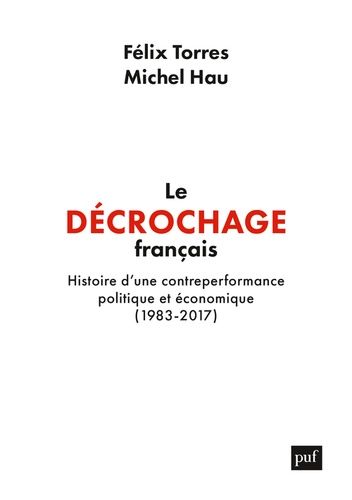 Félix Torres
Michel Hau

Le
DÉCROCHAGE
français

Histoire d'une contreperformance politique et économique (1983-2017)

puf